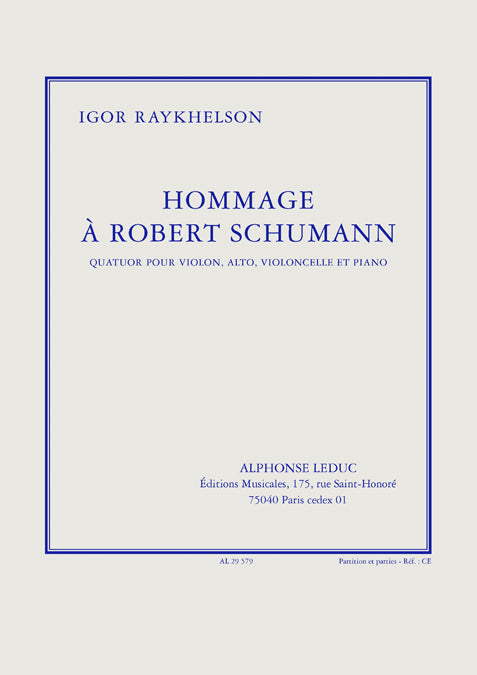 IGOR RAYKHELSON

HOMMAGE
À ROBERT SCHUMANN

QUATUOR POUR VIOLON, ALTO, VIOLONCELLE ET PIANO

ALPHONSE LEDUC
Éditions Musicales, 175, rue Saint-Honoré
75040 Paris cedex 01

AL 29 579

Partition et parties - Réf. : CE